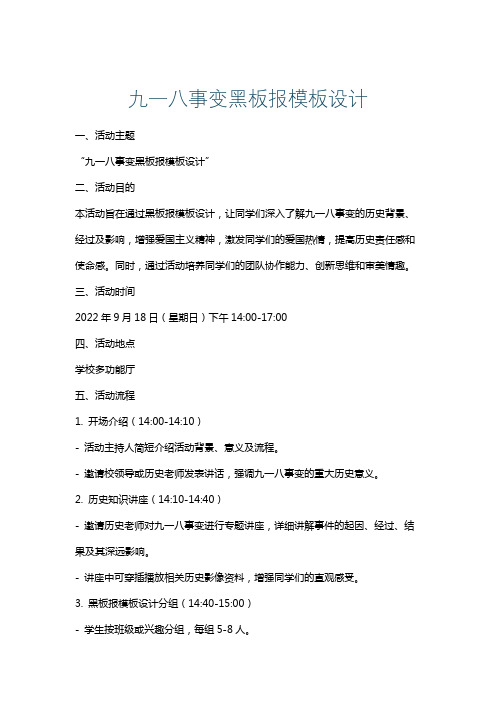 九一八事变黑板报模板设计

一、活动主题

“九一八事变黑板报模板设计”

二、活动目的

本活动旨在通过黑板报模板设计，让同学们深入了解九一八事变的历史背景、经过及影响，增强爱国主义精神，激发同学们的爱国热情，提高历史责任感和使命感。同时，通过活动培养同学们的团队协作能力、创新思维和审美情趣。

三、活动时间

2022 年 9 月 18 日（星期日）下午 14:00-17:00

四、活动地点

学校多功能厅

五、活动流程

1. 开场介绍（14:00-14:10）

- 活动主持人简短介绍活动背景、意义及流程。

- 邀请校领导或历史老师发表讲话，强调九一八事变的重大历史意义。

2. 历史知识讲座（14:10-14:40）

- 邀请历史老师对九一八事变进行专题讲座，详细讲解事件的起因、经过、结果及其深远影响。

- 讲座中可穿插播放相关历史影像资料，增强同学们的直观感受。

3. 黑板报模板设计分组（14:40-15:00）

- 学生按班级或兴趣分组，每组 5-8 人。